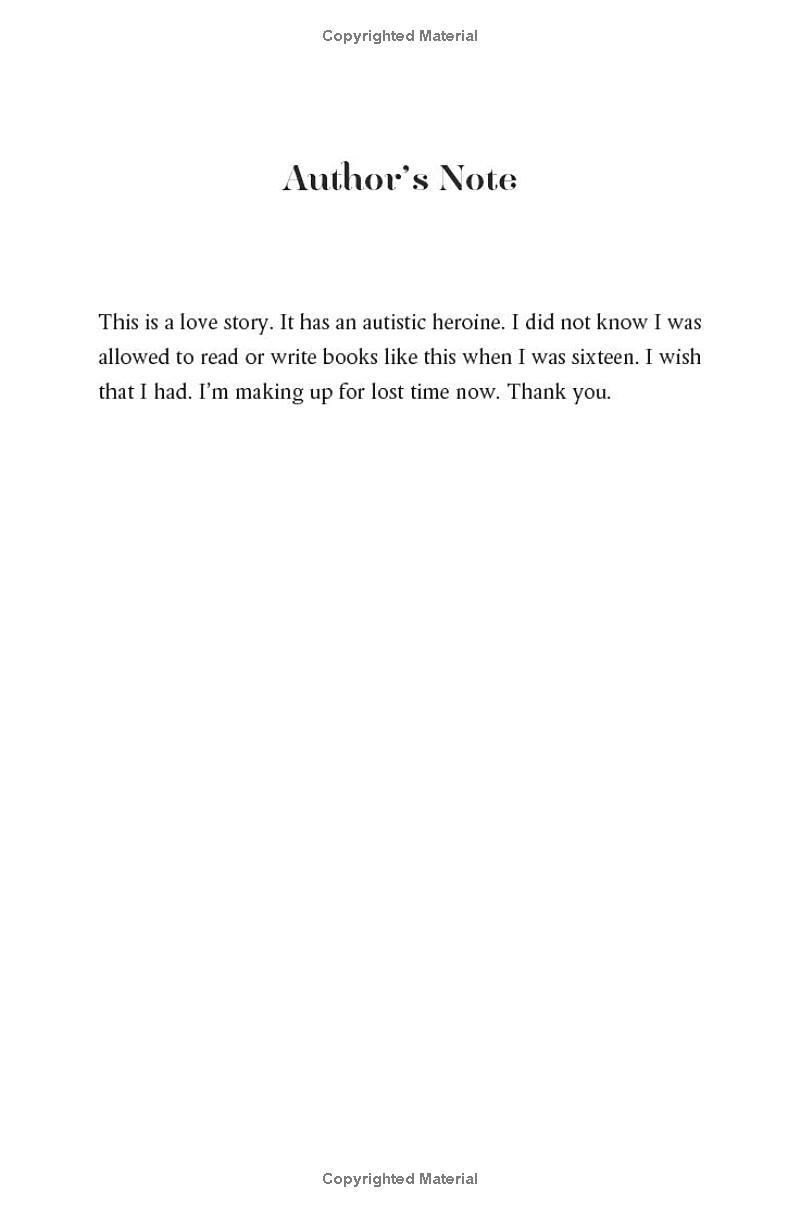 Copyrighted Material

Author's Note

This is a love story. It has an autistic heroine. I did not know I was allowed to read or write books like this when I was sixteen. I wish that I had. I'm making up for lost time now. Thank you.

Copyrighted Material